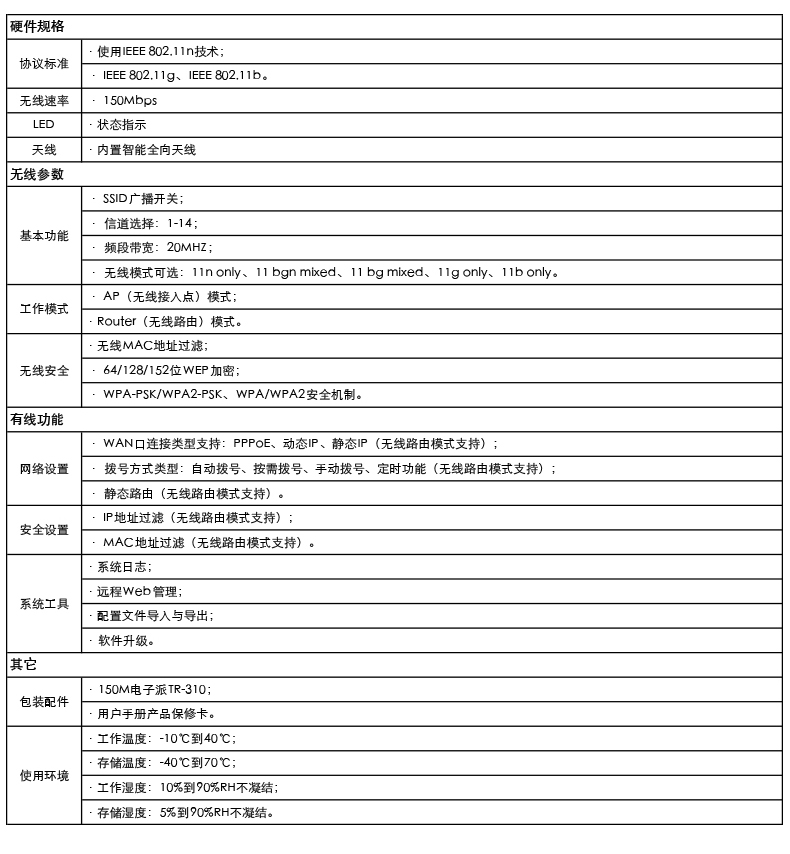 | 硬件规格 | |
|---|---|
| 协议标准 | · 使用IEEE 802.11n技术； |
| | · IEEE 802.11g、IEEE 802.11b。 |
| 无线速率 | · 150Mbps |
| LED | · 状态指示 |
| 天线 | · 内置智能全向天线 |
| 无线参数 | |
| 基本功能 | · SSID广播开关； |
| | · 信道选择：1-14； |
| | · 频段带宽：20MHZ； |
| | · 无线模式可选：11n only、11 bgn mixed、11 bg mixed、11g only、11b only。 |
| 工作模式 | · AP（无线接入点）模式； |
| | · Router（无线路由）模式。 |
| 无线安全 | · 无线MAC地址过滤； |
| | · 64/128/152位WEP加密； |
| | · WPA-PSK/WPA2-PSK、WPA/WPA2安全机制。 |
| 有线功能 | |
| 网络设置 | · WAN口连接类型支持：PPPoE、动态IP、静态IP（无线路由模式支持）； |
| | · 拨号方式类型：自动拨号、按需拨号、手动拨号、定时功能（无线路由模式支持）； |
| | · 静态路由（无线路由模式支持）。 |
| 安全设置 | · IP地址过滤（无线路由模式支持）； |
| | · MAC地址过滤（无线路由模式支持）。 |
| 系统工具 | · 系统日志； |
| | · 远程Web管理； |
| | · 配置文件导入与导出； |
| | · 软件升级。 |
| 其它 | |
| 包装配件 | · 150M电子派TR-310； |
| | · 用户手册产品保修卡。 |
| 使用环境 | · 工作温度：-10℃到40℃； |
| | · 存储温度：-40℃到70℃； |
| | · 工作湿度：10%到90%RH不凝结； |
| | · 存储湿度：5%到90%RH不凝结。 |